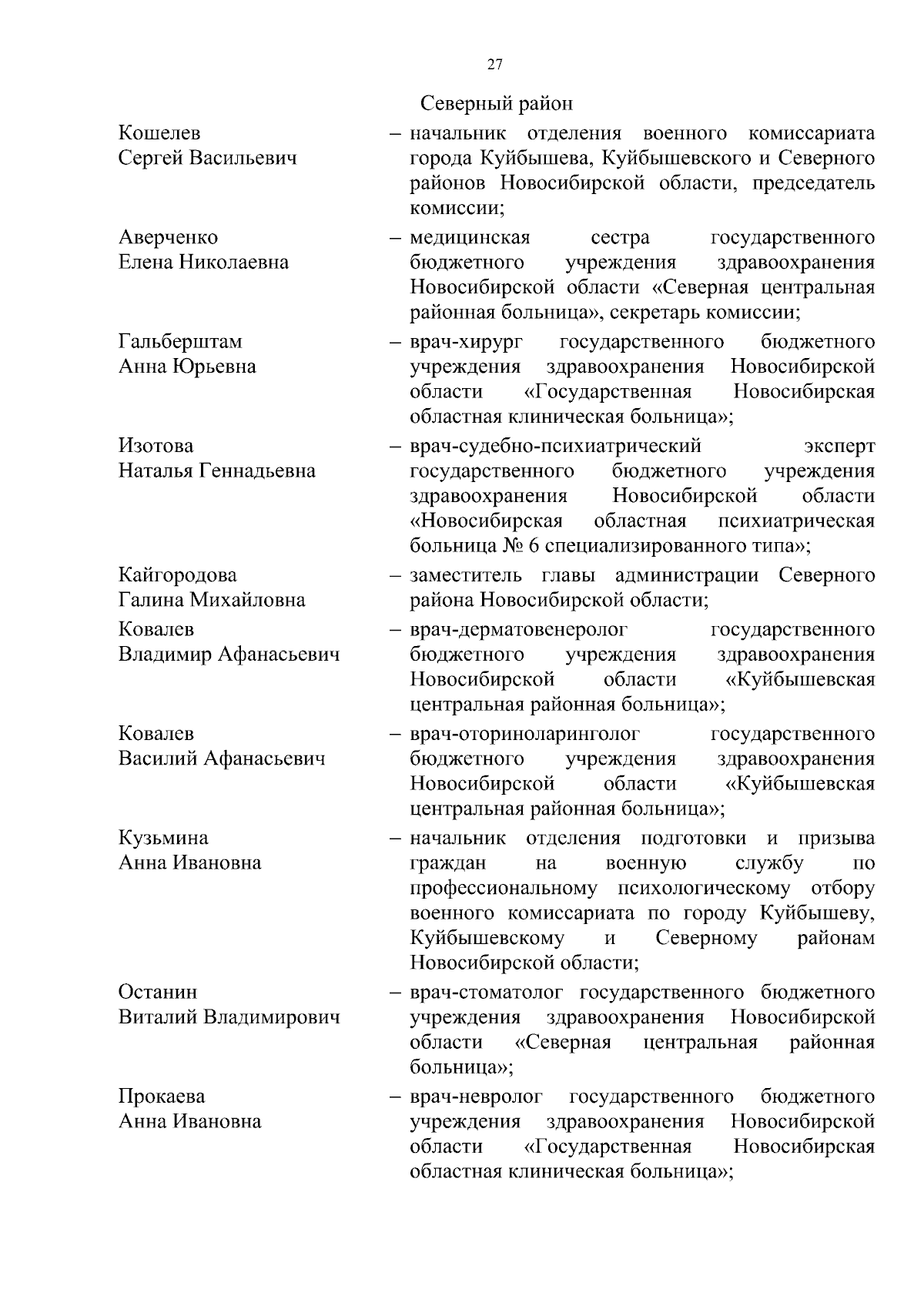 27

Северный район

Кошелев Сергей Васильевич – начальник отделения военного комиссариата города Куйбышева, Куйбышевского и Северного районов Новосибирской области, председатель комиссии;

Аверченко Елена Николаевна – медицинская сестра государственного бюджетного учреждения здравоохранения Новосибирской области «Северная центральная районная больница», секретарь комиссии;

Гальберштам Анна Юрьевна – врач-хирург государственного бюджетного учреждения здравоохранения Новосибирской области «Государственная Новосибирская областная клиническая больница»;

Изотова Наталья Геннадьевна – врач-судебно-психиатрический эксперт государственного бюджетного учреждения здравоохранения Новосибирской области «Новосибирская областная психиатрическая больница № 6 специализированного типа»;

Кайгородова Галина Михайловна – заместитель главы администрации Северного района Новосибирской области;

Ковалев Владимир Афанасьевич – врач-дерматовенеролог государственного бюджетного учреждения здравоохранения Новосибирской области «Куйбышевская центральная районная больница»;

Ковалев Василий Афанасьевич – врач-оториноларинголог государственного бюджетного учреждения здравоохранения Новосибирской области «Куйбышевская центральная районная больница»;

Кузьмина Анна Ивановна – начальник отделения подготовки и призыва граждан на военную службу по профессиональному психологическому отбору военного комиссариата по городу Куйбышеву, Куйбышевскому и Северному районам Новосибирской области;

Останин Виталий Владимирович – врач-стоматолог государственного бюджетного учреждения здравоохранения Новосибирской области «Северная центральная районная больница»;

Прокаева Анна Ивановна – врач-невролог государственного бюджетного учреждения здравоохранения Новосибирской области «Государственная Новосибирская областная клиническая больница»;